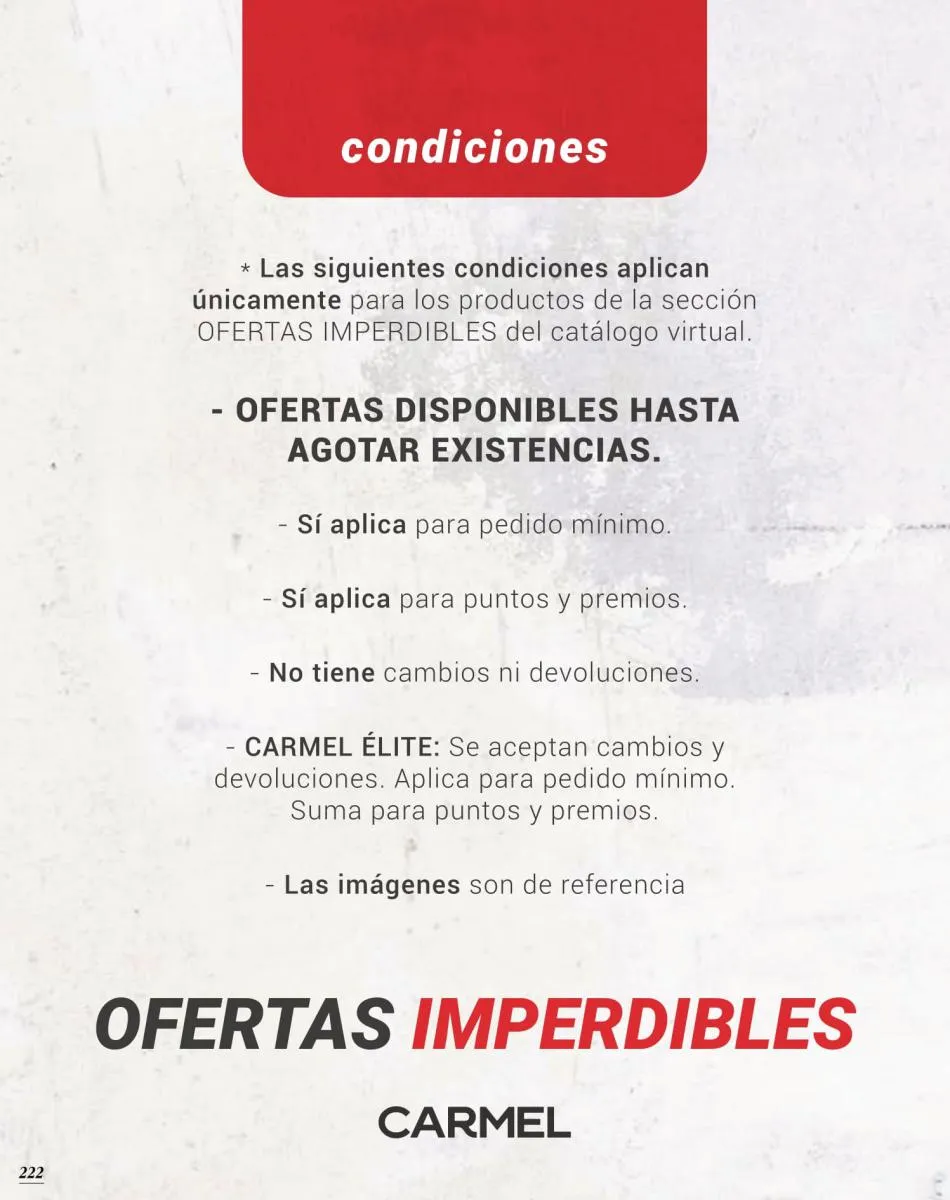 condiciones

* Las siguientes condiciones aplican únicamente para los productos de la sección OFERTAS IMPERDIBLES del catálogo virtual.

- OFERTAS DISPONIBLES HASTA AGOTAR EXISTENCIAS.

- Sí aplica para pedido mínimo.

- Sí aplica para puntos y premios.

- No tiene cambios ni devoluciones.

- CARMEL ÉLITE: Se aceptan cambios y devoluciones. Aplica para pedido mínimo. Suma para puntos y premios.

- Las imágenes son de referencia

OFERTAS IMPERDIBLES

CARMEL

222